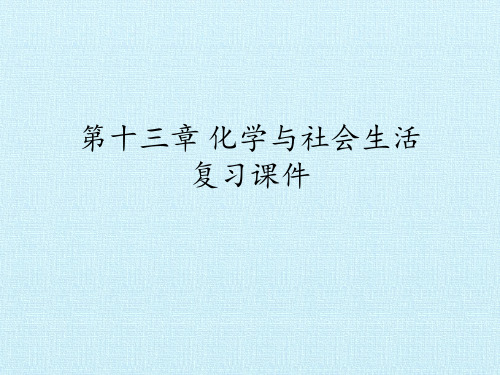 第十三章 化学与社会生活
复习课件